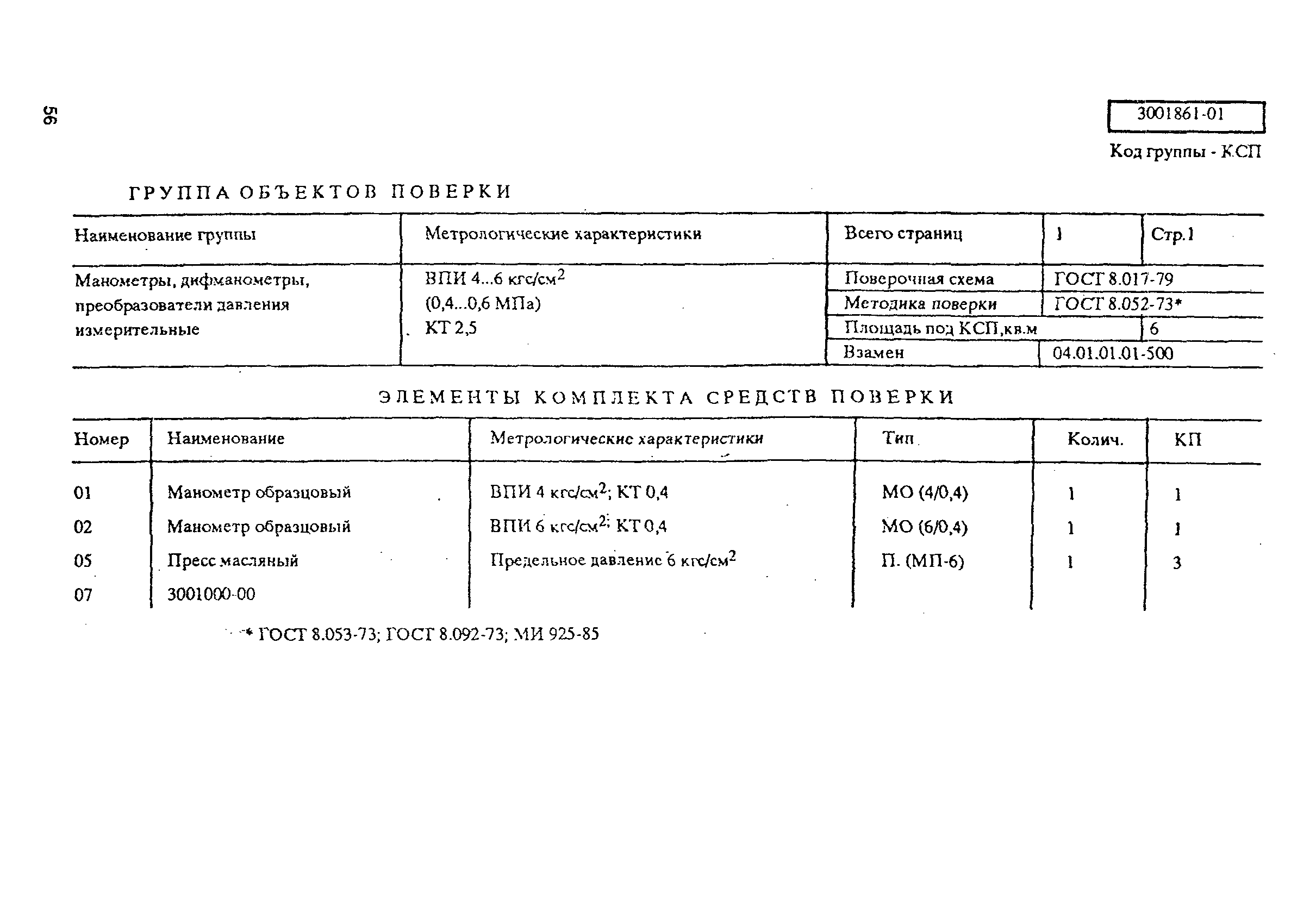 56

3001861-01

Код группы - КСП

ГРУППА ОБЪЕКТОВ ПОВЕРКИ

| Наименование группы | Метрологические характеристики | Всего страниц | 1 | Стр.1 |
|---|---|---|---|---|
| Манометры, дифманометры, преобразователи давления измерительные | ВПИ 4...6 кгс/см$^2$ (0,4...0,6 МПа) КТ 2,5 | Поверочная схема | ГОСТ 8.017-79 | |
| | | Методика поверки | ГОСТ 8.052-73* | |
| | | Площадь под КСП,кв.м | | 6 |
| | | Взамен | 04.01.01.01-500 | |

ЭЛЕМЕНТЫ КОМПЛЕКТА СРЕДСТВ ПОВЕРКИ

| Номер | Наименование | Метрологические характеристики | Тип | Колич. | КП |
|---|---|---|---|---|---|
| 01 | Манометр образцовый | ВПИ 4 кгс/см$^2$; КТ 0,4 | МО (4/0,4) | 1 | 1 |
| 02 | Манометр образцовый | ВПИ 6 кгс/см$^2$; КТ 0,4 | МО (6/0,4) | 1 | 1 |
| 05 | Пресс масляный | Предельное давление 6 кгс/см$^2$ | П. (МП-6) | 1 | 3 |
| 07 | 3001000-00 | | | | |

* ГОСТ 8.053-73; ГОСТ 8.092-73; МИ 925-85